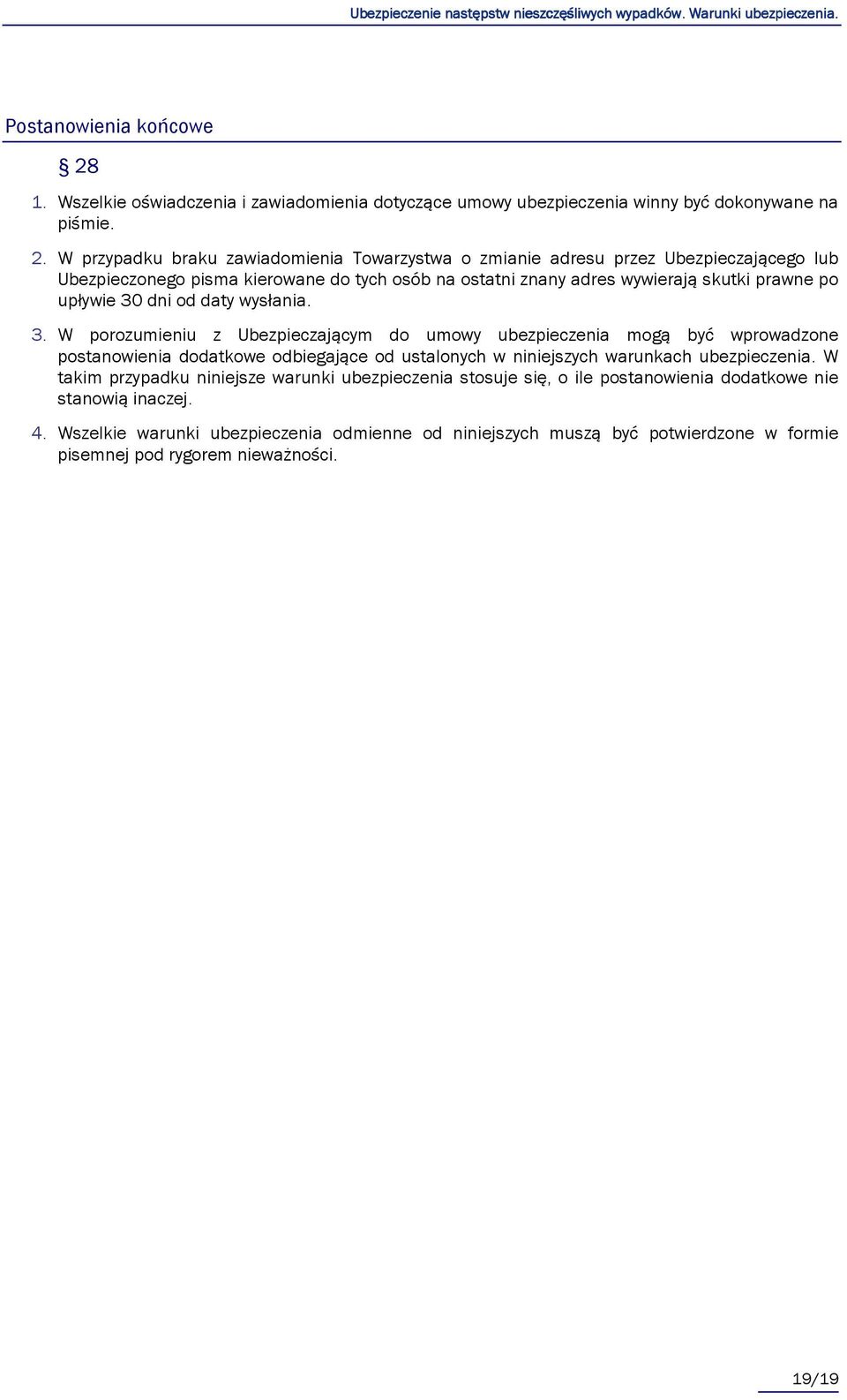 Ubezpieczenie następstw nieszczęśliwych wypadków. Warunki ubezpieczenia.

Postanowienia końcowe

§ 28

1. Wszelkie oświadczenia i zawiadomienia dotyczące umowy ubezpieczenia winny być dokonywane na piśmie.

2. W przypadku braku zawiadomienia Towarzystwa o zmianie adresu przez Ubezpieczającego lub Ubezpieczonego pisma kierowane do tych osób na ostatni znany adres wywierają skutki prawne po upływie 30 dni od daty wysłania.

3. W porozumieniu z Ubezpieczającym do umowy ubezpieczenia mogą być wprowadzone postanowienia dodatkowe odbiegające od ustalonych w niniejszych warunkach ubezpieczenia. W takim przypadku niniejsze warunki ubezpieczenia stosuje się, o ile postanowienia dodatkowe nie stanowią inaczej.

4. Wszelkie warunki ubezpieczenia odmienne od niniejszych muszą być potwierdzone w formie pisemnej pod rygorem nieważności.

19/19